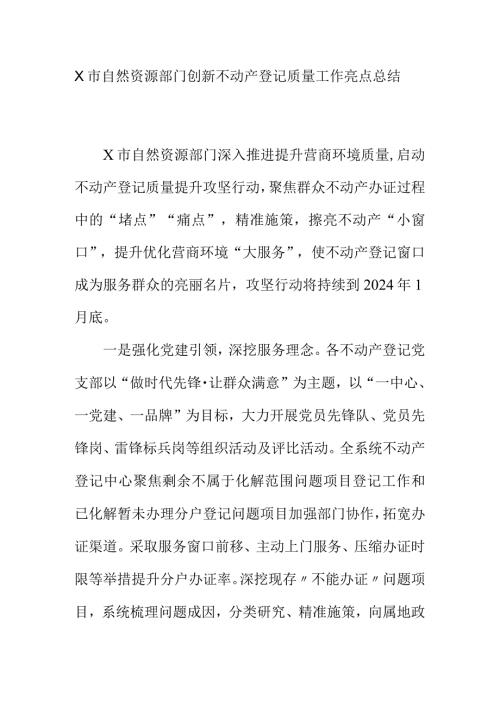 X 市自然资源部门创新不动产登记质量工作亮点总结

X 市自然资源部门深入推进提升营商环境质量，启动不动产登记质量提升攻坚行动，聚焦群众不动产办证过程中的“堵点”“痛点”，精准施策，擦亮不动产“小窗口”，提升优化营商环境“大服务”，使不动产登记窗口成为服务群众的亮丽名片，攻坚行动将持续到 2024 年 1 月底。

一是强化党建引领，深挖服务理念。各不动产登记党支部以“做时代先锋·让群众满意”为主题，以“一中心、一党建、一品牌”为目标，大力开展党员先锋队、党员先锋岗、雷锋标兵岗等组织活动及评比活动。全系统不动产登记中心聚焦剩余不属于化解范围问题项目登记工作和已化解暂未办理分户登记问题项目加强部门协作，拓宽办证渠道。采取服务窗口前移、主动上门服务、压缩办证时限等举措提升分户办证率。深挖现存〃不能办证〃问题项目，系统梳理问题成因，分类研究、精准施策，向属地政